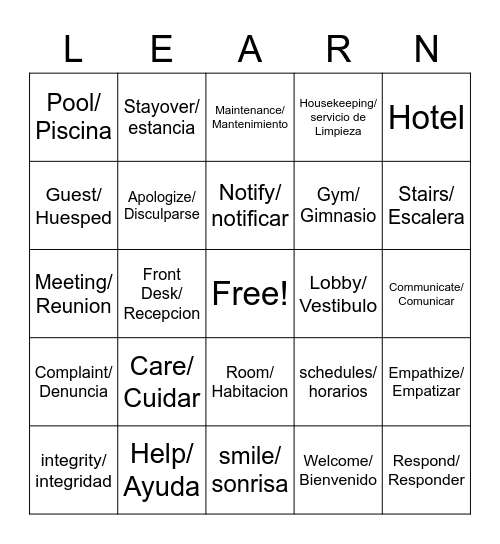 | L | E | A | R | N |
|---|---|---|---|---|
| Pool/ Piscina | Stayover/ estancia | Maintenance/ Mantenimiento | Housekeeping/ servicio de Limpieza | Hotel |
| Guest/ Huesped | Apologize/ Disculparse | Notify/ notificar | Gym/ Gimnasio | Stairs/ Escalera |
| Meeting/ Reunion | Front Desk/ Recepcion | Free! | Lobby/ Vestibulo | Communicate/ Comunicar |
| Complaint/ Denuncia | Care/ Cuidar | Room/ Habitacion | schedules/ horarios | Empathize/ Empatizar |
| integrity/ integridad | Help/ Ayuda | smile/ sonrisa | Welcome/ Bienvenido | Respond/ Responder |